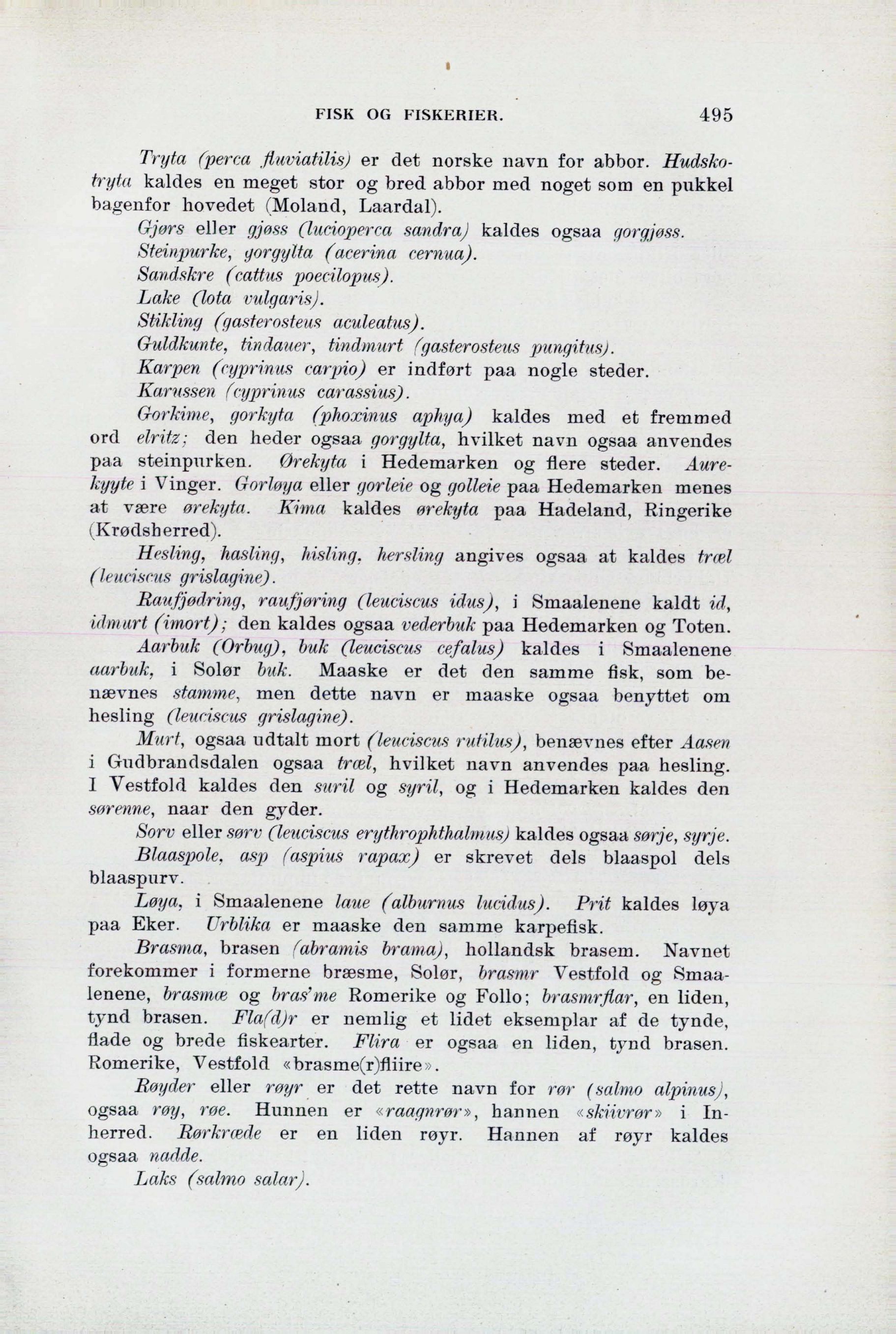 FISK OG FISKERIER. 495

Tryta (perca fluviatilis) er det norske navn for abbor. Hudskotryta kaldes en meget stor og bred abbor med noget som en pukkel bagenfor hovedet (Moland, Laardal).

Gjørs eller gjøss (lucioperca sandra) kaldes ogsaa gorgjøss.

Steinpurke, gorgylta (acerina cernua).

Sandskre (cattus poecilopus).

Lake (lota vulgaris).

Stikling (gasterosteus aculeatus).

Guldkunte, tindauer, tindmurt (gasterosteus pungitus).

Karpen (cyprinus carpio) er indført paa nogle steder.

Karussen (cyprinus carassius).

Gorkime, gorkyta (phoxinus aphya) kaldes med et fremmed ord elritz; den heder ogsaa gorgylta, hvilket navn ogsaa anvendes paa steinpurken. Ørekyta i Hedemarken og flere steder. Aurekyyte i Vinger. Gorløya eller gorleie og golleie paa Hedemarken menes at være ørekyta. Kima kaldes ørekyta paa Hadeland, Ringerike (Krødsherred).

Hesling, hasling, hisling, hersling angives ogsaa at kaldes træl (leuciscus grislagine).

Raufjødring, raufjøring (leuciscus idus), i Smaalenene kaldt id, idmurt (imort); den kaldes ogsaa vederbuk paa Hedemarken og Toten.

Aarbuk (Orbug), buk (leuciscus cefalus) kaldes i Smaalenene aarbuk, i Solør buk. Maaske er det den samme fisk, som benævnes stamme, men dette navn er maaske ogsaa benyttet om hesling (leuciscus grislagine).

Murt, ogsaa udtalt mort (leuciscus rutilus), benævnes efter Aasen i Gudbrandsdalen ogsaa træl, hvilket navn anvendes paa hesling. I Vestfold kaldes den suril og syril, og i Hedemarken kaldes den sørenne, naar den gyder.

Sorv eller sørv (leuciscus erythrophthalmus) kaldes ogsaa sørje, syrje.

Blaaspole, asp (aspius rapax) er skrevet dels blaaspol dels blaaspurv.

Løya, i Smaalenene laue (alburnus lucidus). Prit kaldes løya paa Eker. Urblika er maaske den samme karpefisk.

Brasma, brasen (abramis brama), hollandsk brasem. Navnet forekommer i formerne bræsme, Solør, brasmr Vestfold og Smaalenene, brasmæ og bras'me Romerike og Follo; brasmrflar, en liden, tynd brasen. Fla(d)r er nemlig et lidet eksemplar af de tynde, flade og brede fiskearter. Flira er ogsaa en liden, tynd brasen. Romerike, Vestfold «brasme(r)fliire».

Røyder eller røyr er det rette navn for rør (salmo alpinus), ogsaa røy, røe. Hunnen er «raagnrør», hannen «skiivrør» i Inherred. Rørkræde er en liden røyr. Hannen af røyr kaldes ogsaa nadde.

Laks (salmo salar).